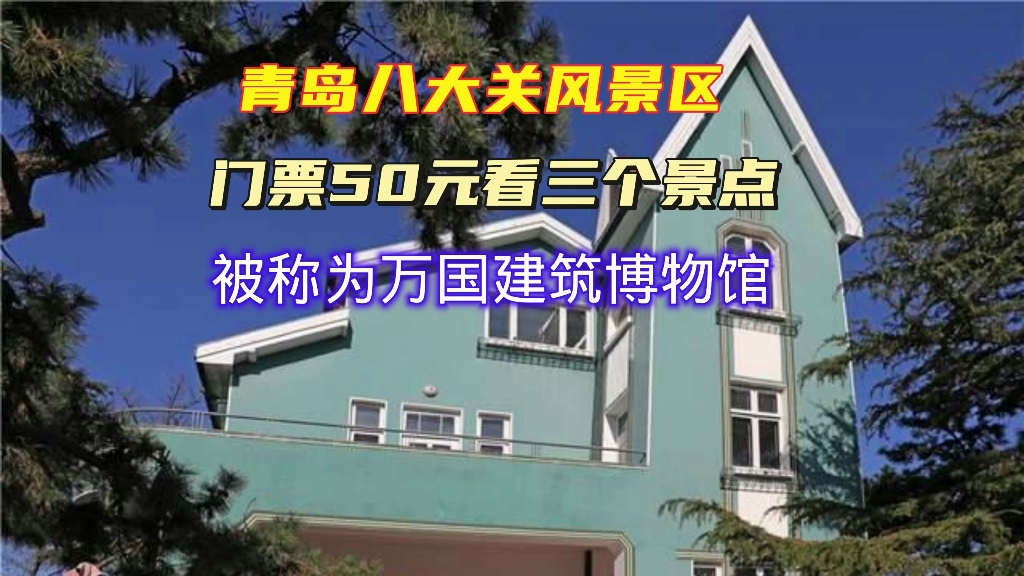 青岛八大关风景区

门票50元看三个景点

被称为万国建筑博物馆